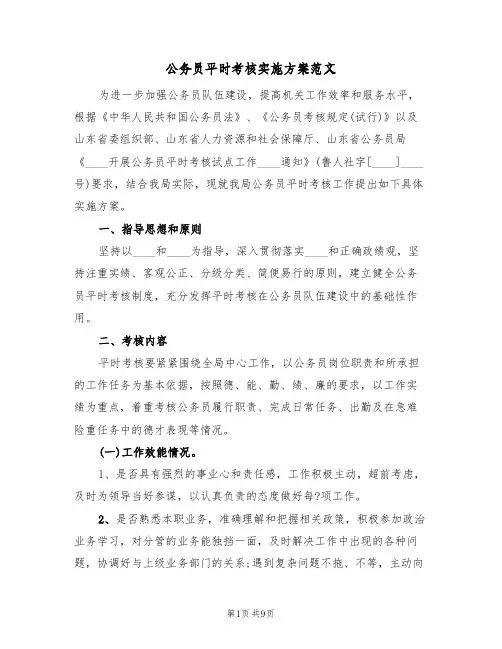 公务员平时考核实施方案范文

为进一步加强公务员队伍建设，提高机关工作效率和服务水平，根据《中华人民共和国公务员法》、《公务员考核规定(试行)》以及山东省委组织部、山东省人力资源和社会保障厅、山东省公务员局《____开展公务员平时考核试点工作____通知》(鲁人社字[____]____号)要求，结合我局实际，现就我局公务员平时考核工作提出如下具体实施方案。

一、指导思想和原则

坚持以____和____为指导，深入贯彻落实____和正确政绩观，坚持注重实绩、客观公正、分级分类、简便易行的原则，建立健全公务员平时考核制度，充分发挥平时考核在公务员队伍建设中的基础性作用。

二、考核内容

平时考核要紧紧围绕全局中心工作，以公务员岗位职责和所承担的工作任务为基本依据，按照德、能、勤、绩、廉的要求，以工作实绩为重点，着重考核公务员履行职责、完成日常任务、出勤及在急难险重任务中的德才表现等情况。

(一)工作效能情况。

1、是否具有强烈的事业心和责任感，工作积极主动，超前考虑，及时为领导当好参谋，以认真负责的态度做好每?项工作。

2、是否熟悉本职业务，准确理解和把握相关政策，积极参加政治业务学习，对分管的业务能独挡一面，及时解决工作中出现的各种问题，协调好与上级业务部门的关系;遇到复杂问题不拖、不等，主动向

第1页 共9页